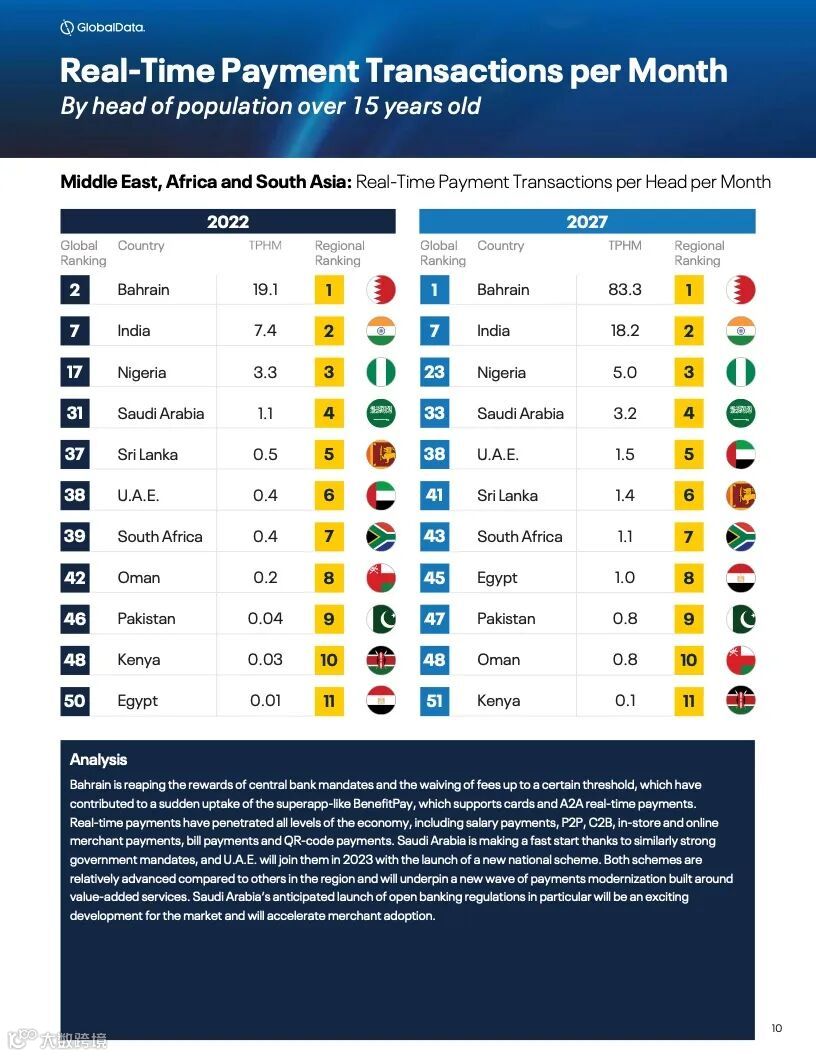 GlobalData.

Real-Time Payment Transactions per Month
By head of population over 15 years old

Middle East, Africa and South Asia: Real-Time Payment Transactions per Head per Month

2022

| Global Ranking | Country | TPHM | Regional Ranking |
|---|---|---|---|
| 2 | Bahrain | 19.1 | 1 |
| 7 | India | 7.4 | 2 |
| 17 | Nigeria | 3.3 | 3 |
| 31 | Saudi Arabia | 1.1 | 4 |
| 37 | Sri Lanka | 0.5 | 5 |
| 38 | U.A.E. | 0.4 | 6 |
| 39 | South Africa | 0.4 | 7 |
| 42 | Oman | 0.2 | 8 |
| 46 | Pakistan | 0.04 | 9 |
| 48 | Kenya | 0.03 | 10 |
| 50 | Egypt | 0.01 | 11 |

2027

| Global Ranking | Country | TPHM | Regional Ranking |
|---|---|---|---|
| 1 | Bahrain | 83.3 | 1 |
| 7 | India | 18.2 | 2 |
| 23 | Nigeria | 5.0 | 3 |
| 33 | Saudi Arabia | 3.2 | 4 |
| 38 | U.A.E. | 1.5 | 5 |
| 41 | Sri Lanka | 1.4 | 6 |
| 43 | South Africa | 1.1 | 7 |
| 45 | Egypt | 1.0 | 8 |
| 47 | Pakistan | 0.8 | 9 |
| 48 | Oman | 0.8 | 10 |
| 51 | Kenya | 0.1 | 11 |

Analysis
Bahrain is reaping the rewards of central bank mandates and the waiving of fees up to a certain threshold, which have contributed to a sudden uptake of the superapp-like BenefitPay, which supports cards and A2A real-time payments. Real-time payments have penetrated all levels of the economy, including salary payments, P2P, C2B, in-store and online merchant payments, bill payments and QR-code payments. Saudi Arabia is making a fast start thanks to similarly strong government mandates, and U.A.E. will join them in 2023 with the launch of a new national scheme. Both schemes are relatively advanced compared to others in the region and will underpin a new wave of payments modernization built around value-added services. Saudi Arabia's anticipated launch of open banking regulations in particular will be an exciting development for the market and will accelerate merchant adoption.

10

大数跨境